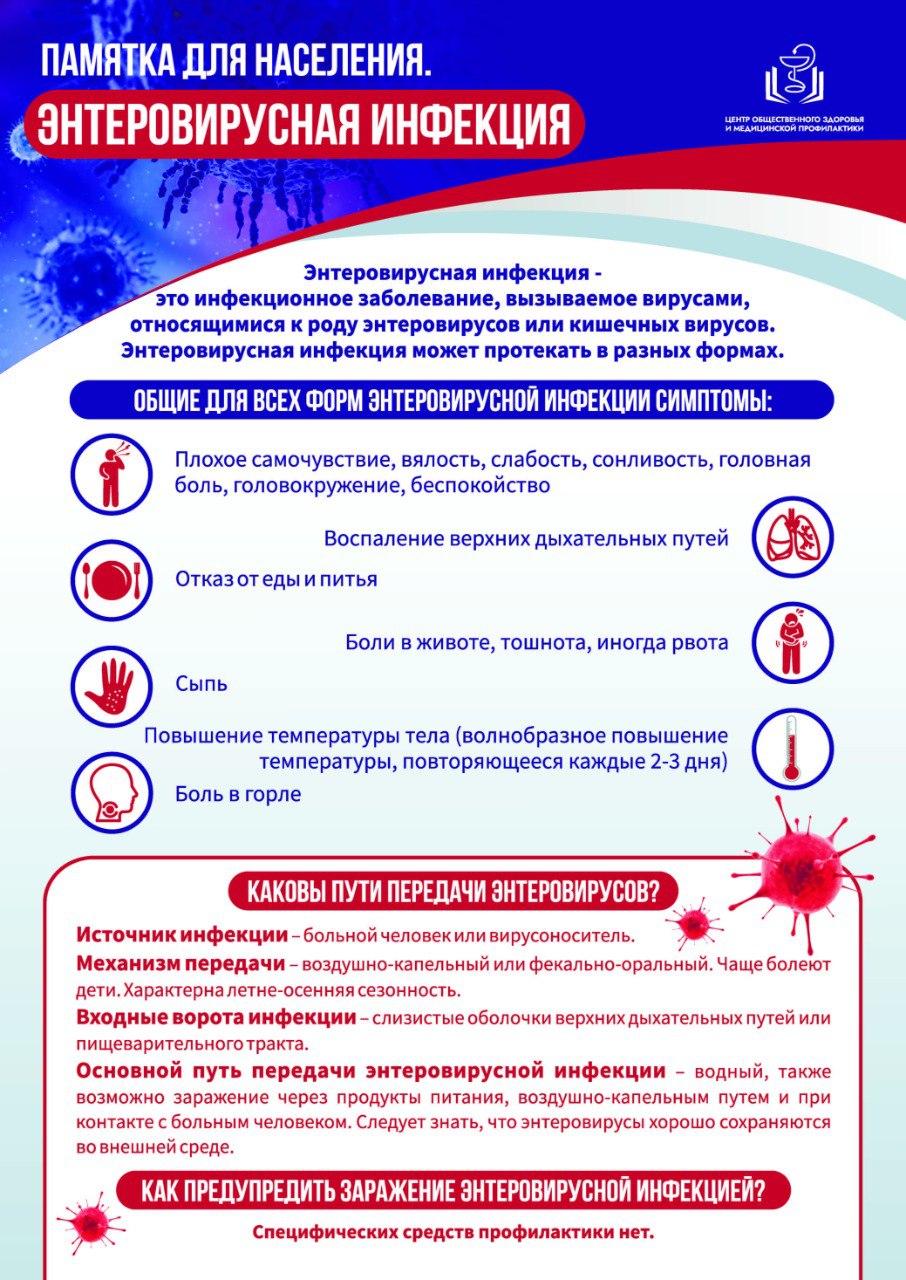 ПАМЯТКА ДЛЯ НАСЕЛЕНИЯ.

ЭНТЕРОВИРУСНАЯ ИНФЕКЦИЯ

ЦЕНТР ОБЩЕСТВЕННОГО ЗДОРОВЬЯ И МЕДИЦИНСКОЙ ПРОФИЛАКТИКИ

Энтеровирусная инфекция - это инфекционное заболевание, вызываемое вирусами, относящимися к роду энтеровирусов или кишечных вирусов. Энтеровирусная инфекция может протекать в разных формах.

ОБЩИЕ ДЛЯ ВСЕХ ФОРМ ЭНТЕРОВИРУСНОЙ ИНФЕКЦИИ СИМПТОМЫ:

Плохое самочувствие, вялость, слабость, сонливость, головная боль, головокружение, беспокойство

Воспаление верхних дыхательных путей

Отказ от еды и питья

Боли в животе, тошнота, иногда рвота

Сыпь

Повышение температуры тела (волнобразное повышение температуры, повторяющееся каждые 2-3 дня)

Боль в горле

КАКОВЫ ПУТИ ПЕРЕДАЧИ ЭНТЕРОВИРУСОВ?

Источник инфекции – больной человек или вирусоноситель.

Механизм передачи – воздушно-капельный или фекально-оральный. Чаще болеют дети. Характерна летне-осенняя сезонность.

Входные ворота инфекции – слизистые оболочки верхних дыхательных путей или пищеварительного тракта.

Основной путь передачи энтеровирусной инфекции – водный, также возможно заражение через продукты питания, воздушно-капельным путем и при контакте с больным человеком. Следует знать, что энтеровирусы хорошо сохраняются во внешней среде.

КАК ПРЕДУПРЕДИТЬ ЗАРАЖЕНИЕ ЭНТЕРОВИРУСНОЙ ИНФЕКЦИЕЙ?

Специфических средств профилактики нет.